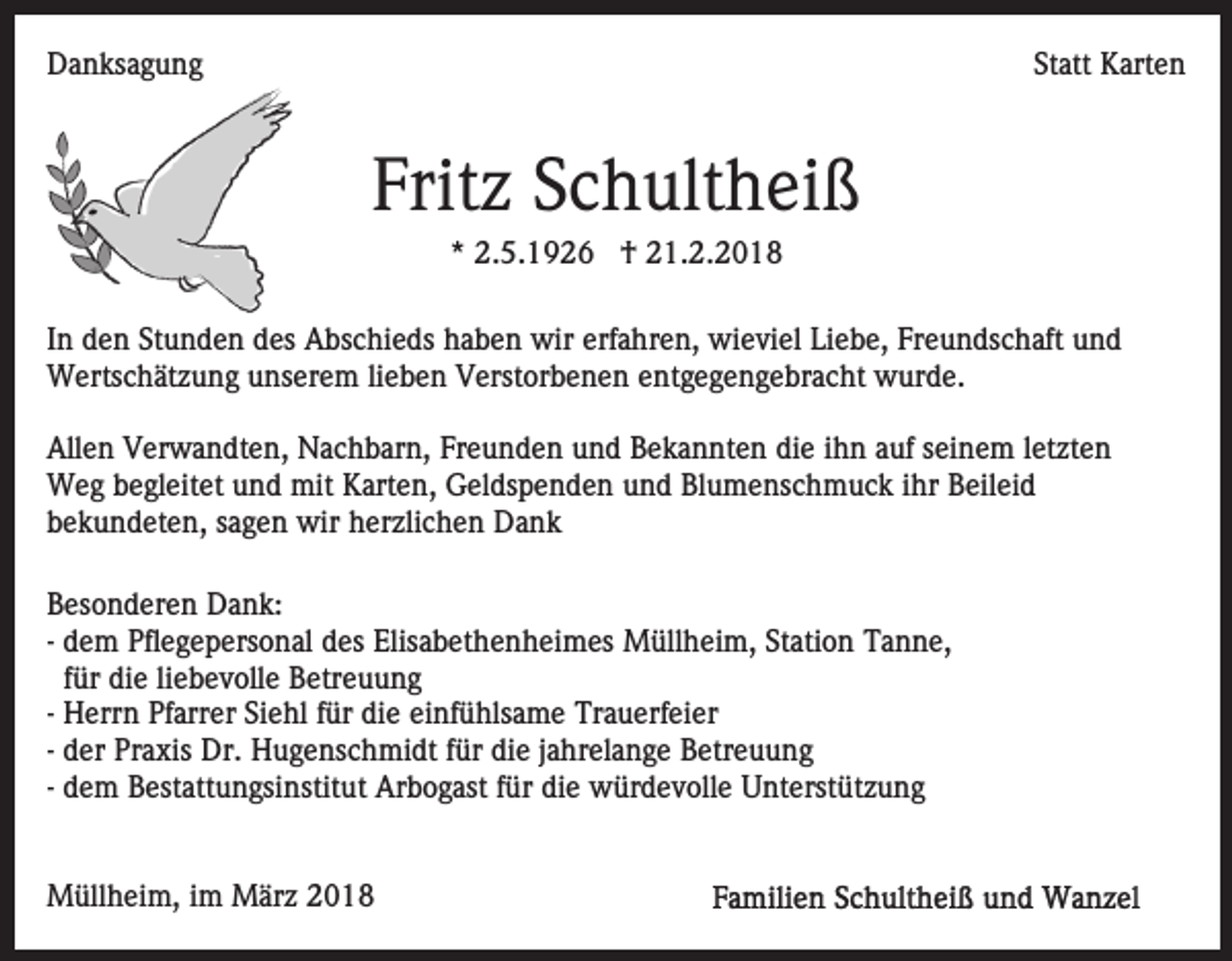 Danksagung

Statt Karten

Fritz Schultheiß

* 2.5.1926 † 21.2.2018

In den Stunden des Abschieds haben wir erfahren, wieviel Liebe, Freundschaft und Wertschätzung unserem lieben Verstorbenen entgegengebracht wurde.

Allen Verwandten, Nachbarn, Freunden und Bekannten die ihn auf seinem letzten Weg begleitet und mit Karten, Geldspenden und Blumenschmuck ihr Beileid bekundeten, sagen wir herzlichen Dank

Besonderen Dank:
- dem Pflegepersonal des Elisabethenheimes Müllheim, Station Tanne, für die liebevolle Betreuung
- Herrn Pfarrer Siehl für die einfühlsame Trauerfeier
- der Praxis Dr. Hugenschmidt für die jahrelange Betreuung
- dem Bestattungsinstitut Arbogast für die würdevolle Unterstützung

Müllheim, im März 2018

Familien Schultheiß und Wanzel